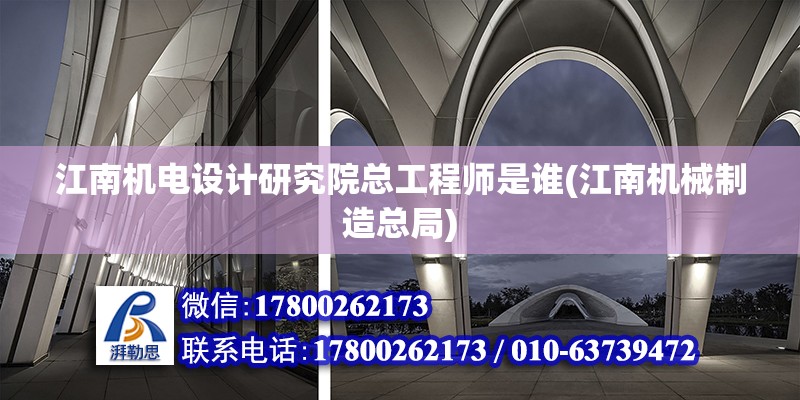 江南机电设计研究院总工程师是谁(江南机械制造总局)

湃勒思

微信:17800262173

联系电话:17800262173 / 010-63739472